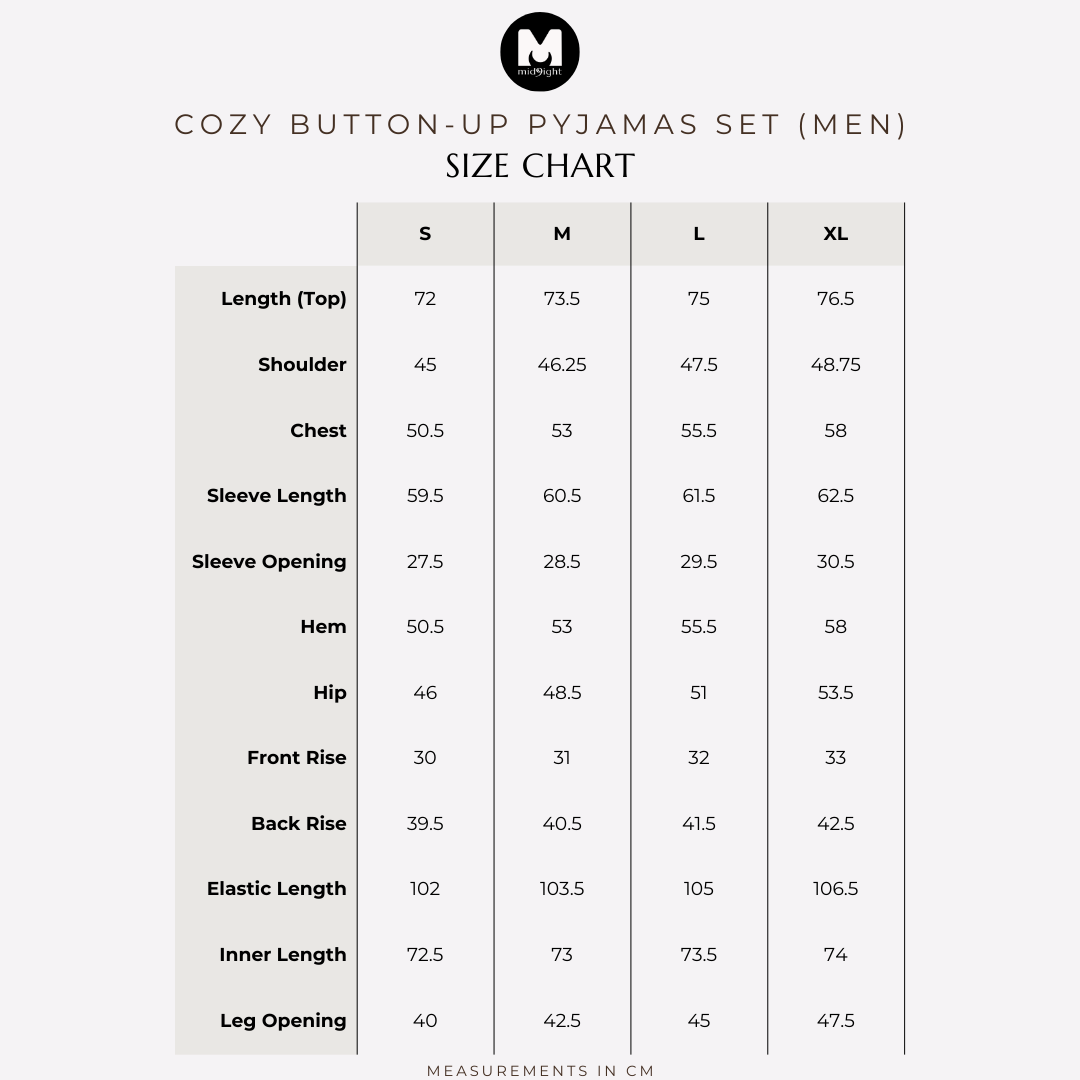 M
mid9ight

COZY BUTTON-UP PYJAMAS SET (MEN)
SIZE CHART

| | S | M | L | XL |
|---|---|---|---|---|
| Length (Top) | 72 | 73.5 | 75 | 76.5 |
| Shoulder | 45 | 46.25 | 47.5 | 48.75 |
| Chest | 50.5 | 53 | 55.5 | 58 |
| Sleeve Length | 59.5 | 60.5 | 61.5 | 62.5 |
| Sleeve Opening | 27.5 | 28.5 | 29.5 | 30.5 |
| Hem | 50.5 | 53 | 55.5 | 58 |
| Hip | 46 | 48.5 | 51 | 53.5 |
| Front Rise | 30 | 31 | 32 | 33 |
| Back Rise | 39.5 | 40.5 | 41.5 | 42.5 |
| Elastic Length | 102 | 103.5 | 105 | 106.5 |
| Inner Length | 72.5 | 73 | 73.5 | 74 |
| Leg Opening | 40 | 42.5 | 45 | 47.5 |

MEASUREMENTS IN CM